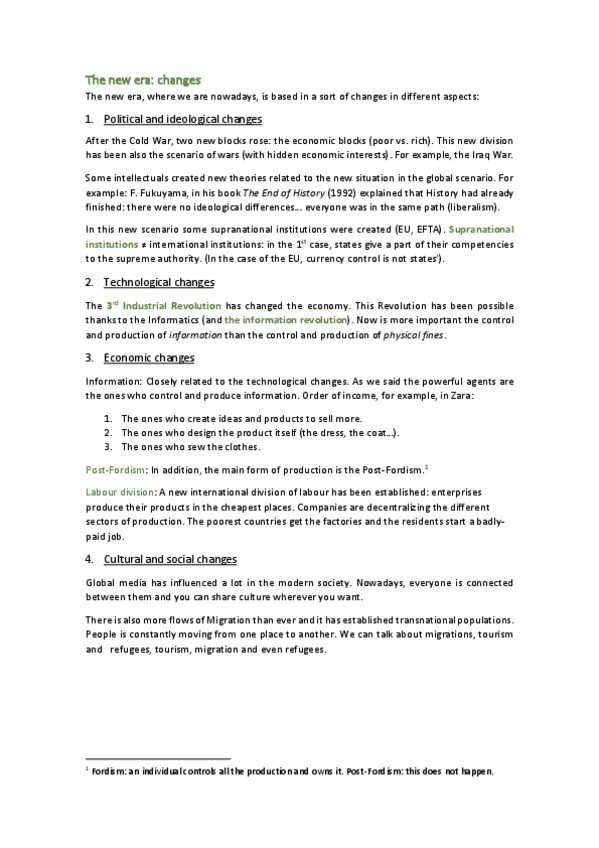 The new era: changes

The new era, where we are nowadays, is based in a sort of changes in different aspects:

1. Political and ideological changes

After the Cold War, two new blocks rose: the economic blocks (poor vs. rich). This new division has been also the scenario of wars (with hidden economic interests). For example, the Iraq War.

Some intellectuals created new theories related to the new situation in the global scenario. For example: F. Fukuyama, in his book The End of History (1992) explained that History had already finished: there were no ideological differences… everyone was in the same path (liberalism).

In this new scenario some supranational institutions were created (EU, EFTA). Supranational institutions ≠ international institutions: in the $1^{st}$ case, states give a part of their competencies to the supreme authority. (In the case of the EU, currency control is not states').

2. Technological changes

The $3^{rd}$ Industrial Revolution has changed the economy. This Revolution has been possible thanks to the Informatics (and the information revolution). Now is more important the control and production of information than the control and production of physical fines.

3. Economic changes

Information: Closely related to the technological changes. As we said the powerful agents are the ones who control and produce information. Order of income, for example, in Zara:

1. The ones who create ideas and products to sell more.
2. The ones who design the product itself (the dress, the coat…).
3. The ones who sew the clothes.

Post-Fordism: In addition, the main form of production is the Post-Fordism.$^1$

Labour division: A new international division of labour has been established: enterprises produce their products in the cheapest places. Companies are decentralizing the different sectors of production. The poorest countries get the factories and the residents start a badly-paid job.

4. Cultural and social changes

Global media has influenced a lot in the modern society. Nowadays, everyone is connected between them and you can share culture wherever you want.

There is also more flows of Migration than ever and it has established transnational populations. People is constantly moving from one place to another. We can talk about migrations, tourism and refugees, tourism, migration and even refugees.

$^1$ Fordism: an individual controls all the production and owns it. Post-Fordism: this does not happen.